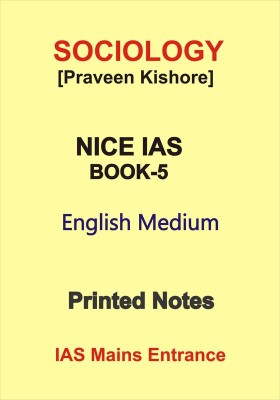 SOCIOLOGY
[Praveen Kishore]

NICE IAS
BOOK-5

English Medium

Printed Notes

IAS Mains Entrance